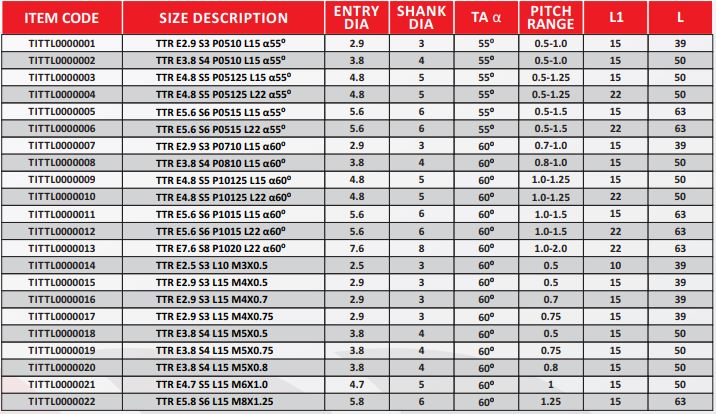 | ITEM CODE | SIZE DESCRIPTION | ENTRY DIA | SHANK DIA | TA α | PITCH RANGE | L1 | L |
|---|---|---|---|---|---|---|---|
| TITTL0000001 | TTR E2.9 S3 P0510 L15 α55° | 2.9 | 3 | 55° | 0.5-1.0 | 15 | 39 |
| TITTL0000002 | TTR E3.8 S4 P0510 L15 α55° | 3.8 | 4 | 55° | 0.5-1.0 | 15 | 50 |
| TITTL0000003 | TTR E4.8 S5 P05125 L15 α55° | 4.8 | 5 | 55° | 0.5-1.25 | 15 | 50 |
| TITTL0000004 | TTR E4.8 S5 P05125 L22 α55° | 4.8 | 5 | 55° | 0.5-1.25 | 22 | 50 |
| TITTL0000005 | TTR E5.6 S6 P0515 L15 α55° | 5.6 | 6 | 55° | 0.5-1.5 | 15 | 63 |
| TITTL0000006 | TTR E5.6 S6 P0515 L22 α55° | 5.6 | 6 | 55° | 0.5-1.5 | 22 | 63 |
| TITTL0000007 | TTR E2.9 S3 P0710 L15 α60° | 2.9 | 3 | 60° | 0.7-1.0 | 15 | 39 |
| TITTL0000008 | TTR E3.8 S4 P0810 L15 α60° | 3.8 | 4 | 60° | 0.8-1.0 | 15 | 50 |
| TITTL0000009 | TTR E4.8 S5 P10125 L15 α60° | 4.8 | 5 | 60° | 1.0-1.25 | 15 | 50 |
| TITTL0000010 | TTR E4.8 S5 P10125 L22 α60° | 4.8 | 5 | 60° | 1.0-1.25 | 22 | 50 |
| TITTL0000011 | TTR E5.6 S6 P1015 L15 α60° | 5.6 | 6 | 60° | 1.0-1.5 | 15 | 63 |
| TITTL0000012 | TTR E5.6 S6 P1015 L22 α60° | 5.6 | 6 | 60° | 1.0-1.5 | 22 | 63 |
| TITTL0000013 | TTR E7.6 S8 P1020 L22 α60° | 7.6 | 8 | 60° | 1.0-2.0 | 22 | 63 |
| TITTL0000014 | TTR E2.5 S3 L10 M3X0.5 | 2.5 | 3 | 60° | 0.5 | 10 | 39 |
| TITTL0000015 | TTR E2.9 S3 L15 M4X0.5 | 2.9 | 3 | 60° | 0.5 | 15 | 39 |
| TITTL0000016 | TTR E2.9 S3 L15 M4X0.7 | 2.9 | 3 | 60° | 0.7 | 15 | 39 |
| TITTL0000017 | TTR E2.9 S3 L15 M4X0.75 | 2.9 | 3 | 60° | 0.75 | 15 | 39 |
| TITTL0000018 | TTR E3.8 S4 L15 M5X0.5 | 3.8 | 4 | 60° | 0.5 | 15 | 50 |
| TITTL0000019 | TTR E3.8 S4 L15 M5X0.75 | 3.8 | 4 | 60° | 0.75 | 15 | 50 |
| TITTL0000020 | TTR E3.8 S4 L15 M5X0.8 | 3.8 | 4 | 60° | 0.8 | 15 | 50 |
| TITTL0000021 | TTR E4.7 S5 L15 M6X1.0 | 4.7 | 5 | 60° | 1 | 15 | 50 |
| TITTL0000022 | TTR E5.8 S6 L15 M8X1.25 | 5.8 | 6 | 60° | 1.25 | 15 | 63 |